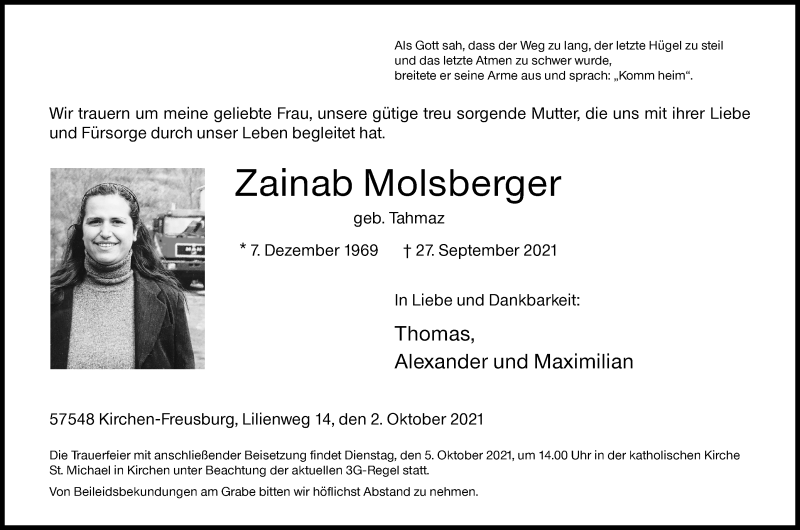 Als Gott sah, dass der Weg zu lang, der letzte Hügel zu steil und das letzte Atmen zu schwer wurde, breitete er seine Arme aus und sprach: „Komm heim“.

Wir trauern um meine geliebte Frau, unsere gütige treu sorgende Mutter, die uns mit ihrer Liebe und Fürsorge durch unser Leben begleitet hat.

Zainab Molsberger

geb. Tahmaz

* 7. Dezember 1969 † 27. September 2021

In Liebe und Dankbarkeit:

Thomas,
Alexander und Maximilian

57548 Kirchen-Freusburg, Lilienweg 14, den 2. Oktober 2021

Die Trauerfeier mit anschließender Beisetzung findet Dienstag, den 5. Oktober 2021, um 14.00 Uhr in der katholischen Kirche St. Michael in Kirchen unter Beachtung der aktuellen 3G-Regel statt.

Von Beileidsbekundungen am Grabe bitten wir höflichst Abstand zu nehmen.